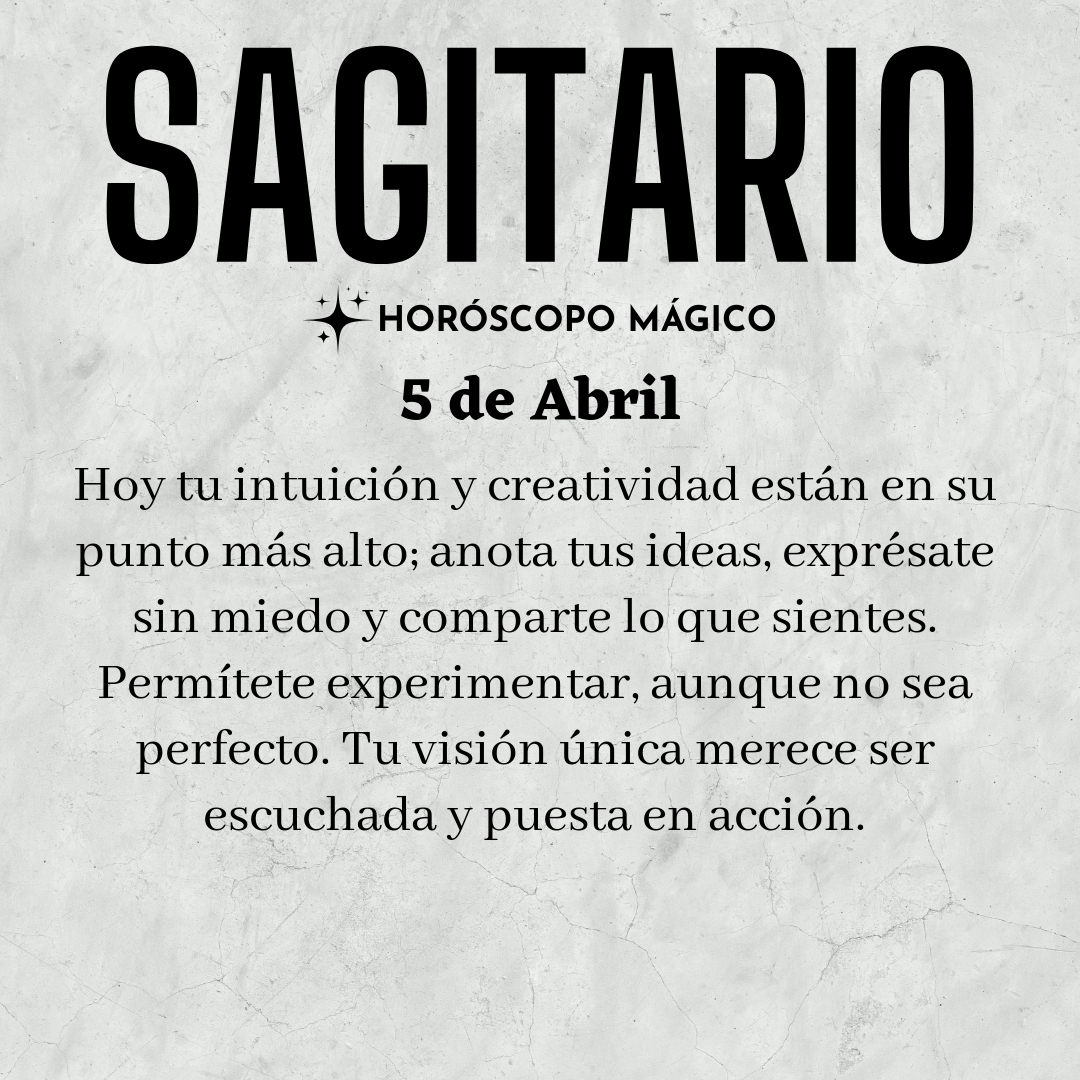 SAGITARIO

HORÓSCOPO MÁGICO

5 de Abril

Hoy tu intuición y creatividad están en su punto más alto; anota tus ideas, exprésate sin miedo y comparte lo que sientes. Permítete experimentar, aunque no sea perfecto. Tu visión única merece ser escuchada y puesta en acción.